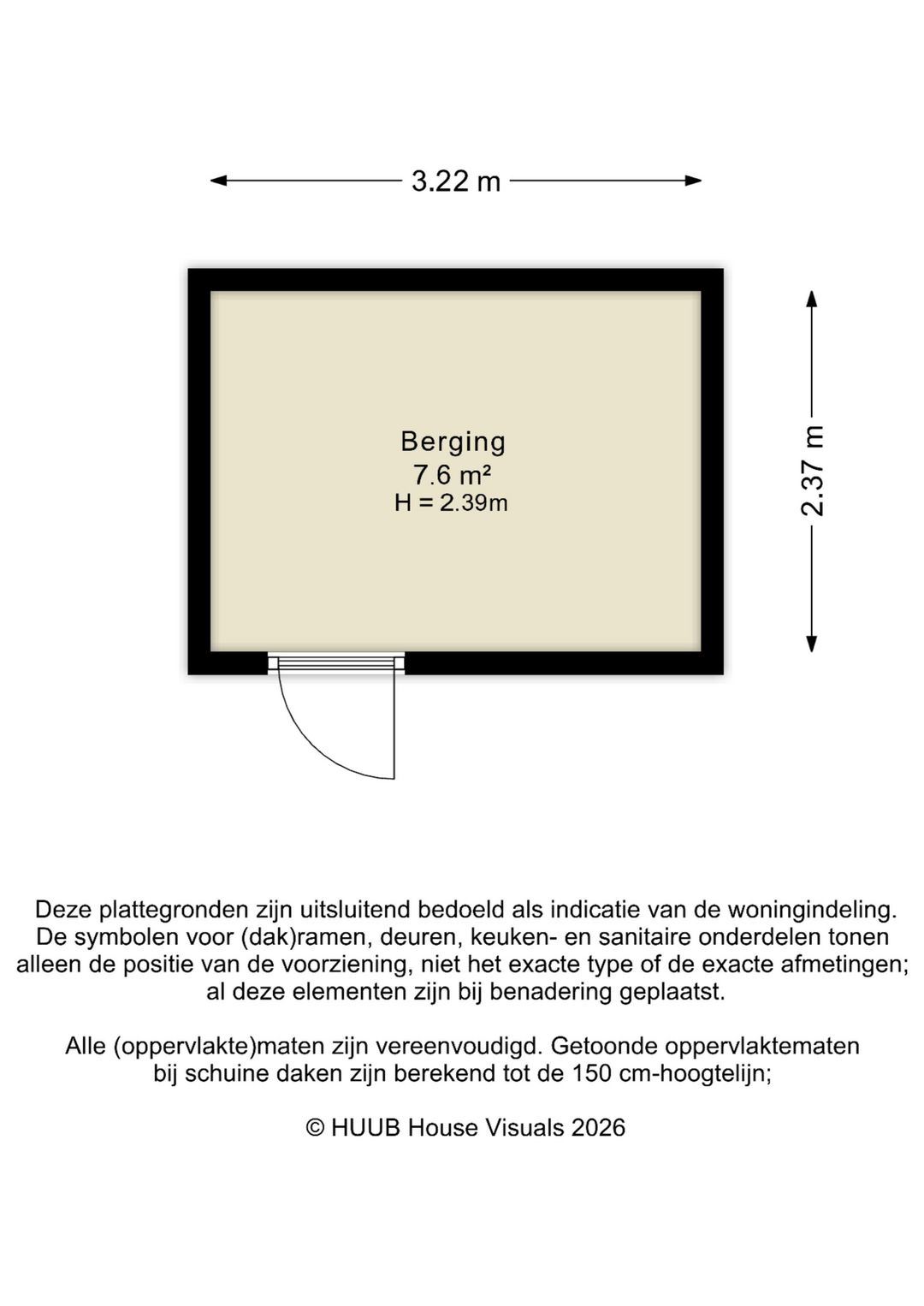 3.22 m

2.37 m

Berging
7.6 m²
H = 2.39m

Deze plattegronden zijn uitsluitend bedoeld als indicatie van de woningindeling. De symbolen voor (dak)ramen, deuren, keuken- en sanitaire onderdelen tonen alleen de positie van de voorziening, niet het exacte type of de exacte afmetingen; al deze elementen zijn bij benadering geplaatst.

Alle (oppervlakte)maten zijn vereenvoudigd. Getoonde oppervlaktematen bij schuine daken zijn berekend tot de 150 cm-hoogtelijn;

© HUUB House Visuals 2026